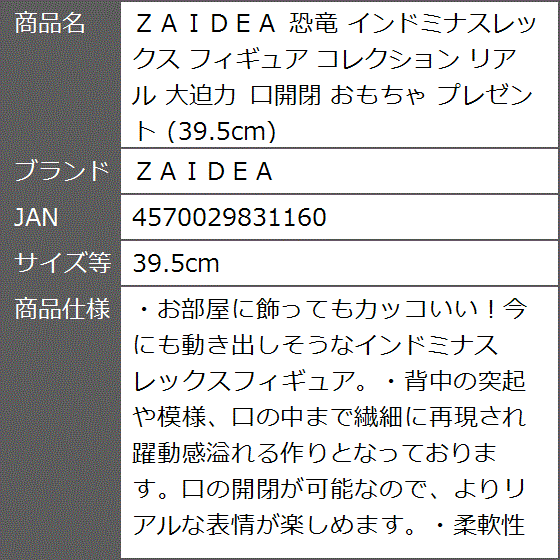 | 商品名 | ＺＡＩＤＥＡ 恐竜 インドミナスレックス フィギュア コレクション リアル 大迫力 口開閉 おもちゃ プレゼント (39.5cm) |
|---|---|
| ブランド | ＺＡＩＤＥＡ |
| JAN | 4570029831160 |
| サイズ等 | 39.5cm |
| 商品仕様 | ・お部屋に飾ってもカッコいい！今にも動き出しそうなインドミナスレックスフィギュア。・背中の突起や模様、口の中まで繊細に再現され躍動感溢れる作りとなっております。口の開閉が可能なので、よりリアルな表情が楽しめます。・柔軟性 |